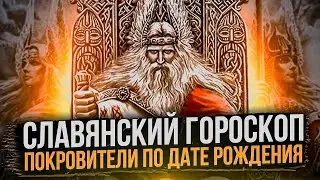 СЛАВЯНСКИЙ ГОРОСКОП
ПОКРОВИТЕЛИ ПО ДАТЕ РОЖДЕНИЯ